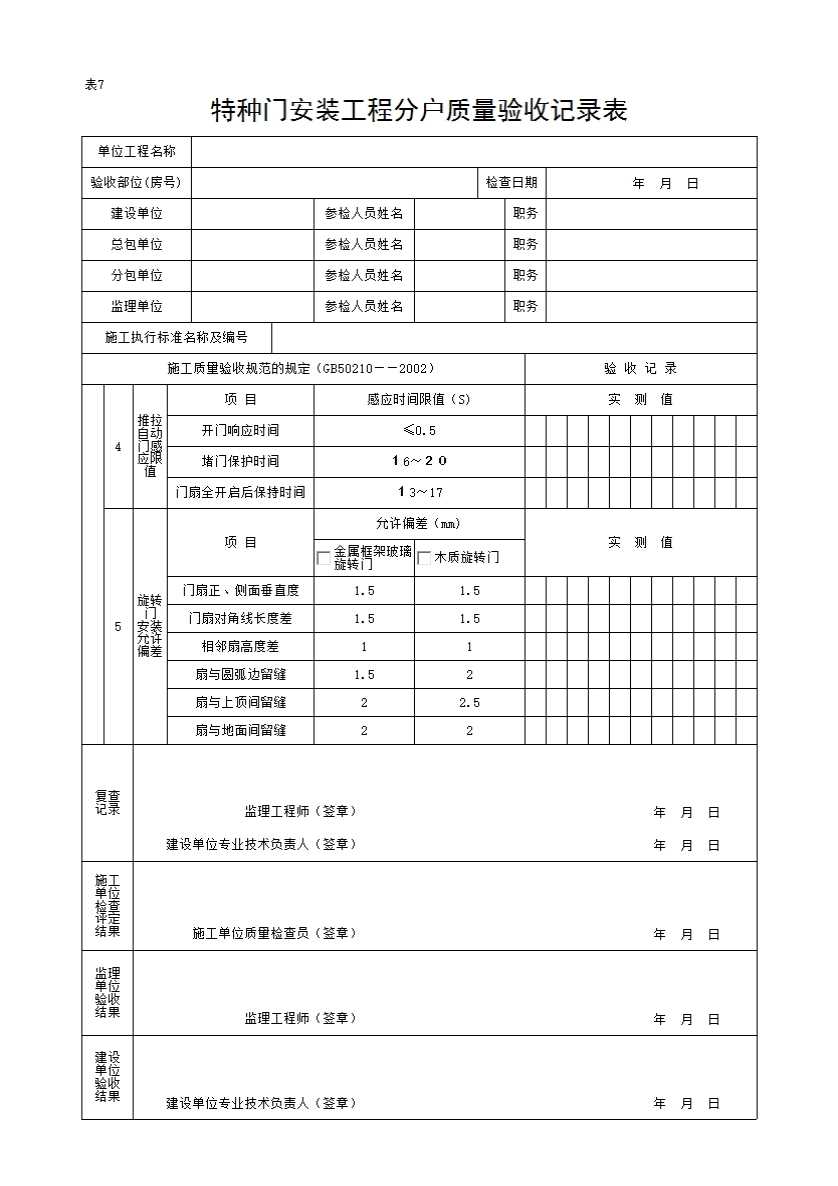 表7

特种门安装工程分户质量验收记录表

| 单位工程名称 | | | | | |
|---|---|---|---|---|---|
| 验收部位(房号) | | | | 检查日期 | 年 月 日 |
| 建设单位 | | 参检人员姓名 | | 职务 | |
| 总包单位 | | 参检人员姓名 | | 职务 | |
| 分包单位 | | 参检人员姓名 | | 职务 | |
| 监理单位 | | 参检人员姓名 | | 职务 | |
| 施工执行标准名称及编号 | | | | | |

| 施工质量验收规范的规定（GB50210－－2002） | | | | | 验 收 记 录 |
|---|---|---|---|---|---|
| 4 | 推拉自动门感应限值 | 项 目 | 感应时间限值（S） | | 实 测 值 |
| | | 开门响应时间 | ≤0.5 | | |
| | | 堵门保护时间 | 16～20 | | |
| | | 门扇全开启后保持时间 | 13～17 | | |
| 5 | 旋转门安装允许偏差 | 项 目 | 允许偏差（mm） | | 实 测 值 |
| | | | 金属框架玻璃旋转门 | 木质旋转门 | |
| | | 门扇正、侧面垂直度 | 1.5 | 1.5 | |
| | | 门扇对角线长度差 | 1.5 | 1.5 | |
| | | 相邻扇高度差 | 1 | 1 | |
| | | 扇与圆弧边留缝 | 1.5 | 2 | |
| | | 扇与上顶间留缝 | 2 | 2.5 | |
| | | 扇与地面间留缝 | 2 | 2 | |

复查记录
监理工程师（签章） 年 月 日
建设单位专业技术负责人（签章） 年 月 日

施工单位检查评定结果
施工单位质量检查员（签章） 年 月 日

监理单位验收结果
监理工程师（签章） 年 月 日

建设单位验收结果
建设单位专业技术负责人（签章） 年 月 日